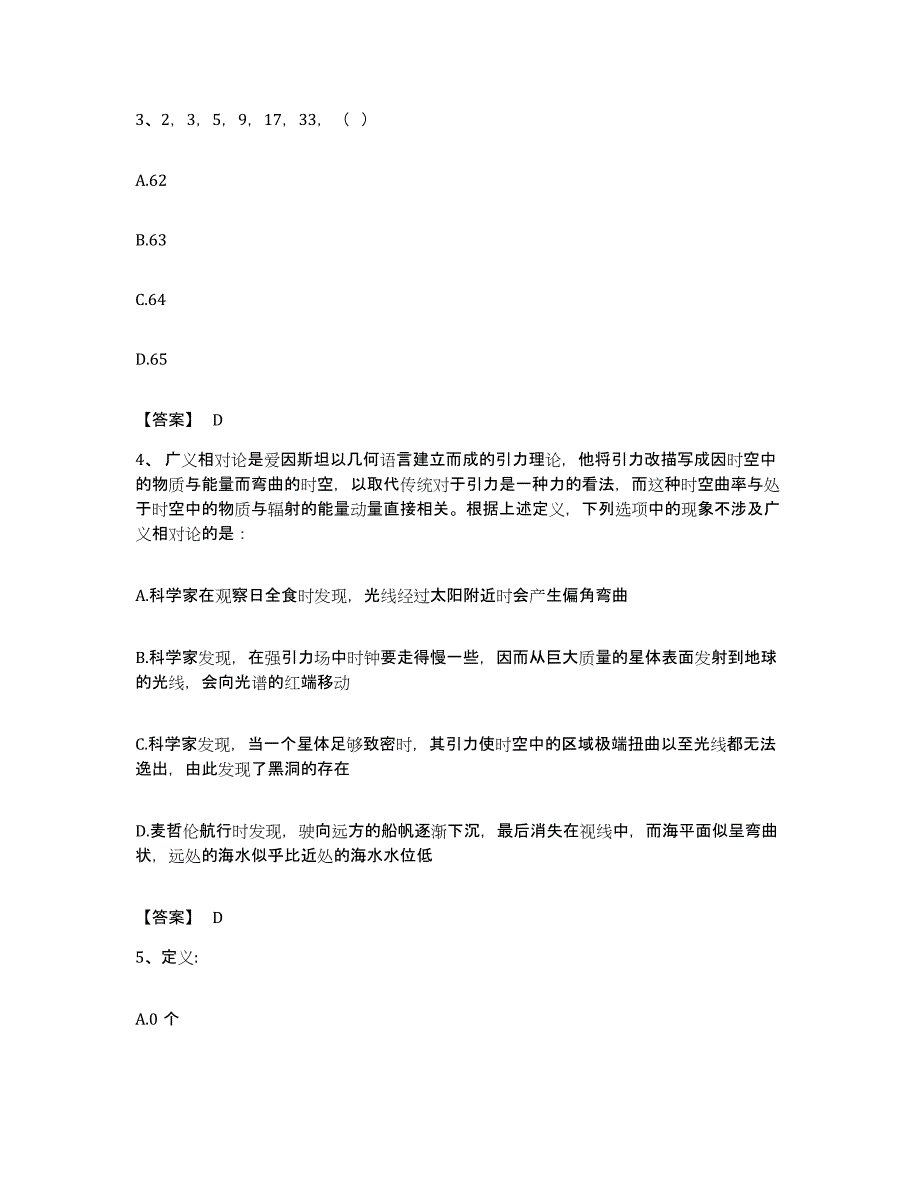 3、2，3，5，9，17，33，（ ）

A.62

B.63

C.64

D.65

【答案】 D

4、广义相对论是爱因斯坦以几何语言建立而成的引力理论，他将引力改描写成因时空中的物质与能量而弯曲的时空，以取代传统对于引力是一种力的看法，而这种时空曲率与处于时空中的物质与辐射的能量动量直接相关。根据上述定义，下列选项中的现象不涉及广义相对论的是：

A.科学家在观察日全食时发现，光线经过太阳附近时会产生偏角弯曲

B.科学家发现，在强引力场中时钟要走得慢一些，因而从巨大质量的星体表面发射到地球的光线，会向光谱的红端移动

C.科学家发现，当一个星体足够致密时，其引力使时空中的区域极端扭曲以至光线都无法逸出，由此发现了黑洞的存在

D.麦哲伦航行时发现，驶向远方的船帆逐渐下沉，最后消失在视线中，而海平面似呈弯曲状，远处的海水似乎比近处的海水水位低

【答案】 D

5、定义:

A.0 个